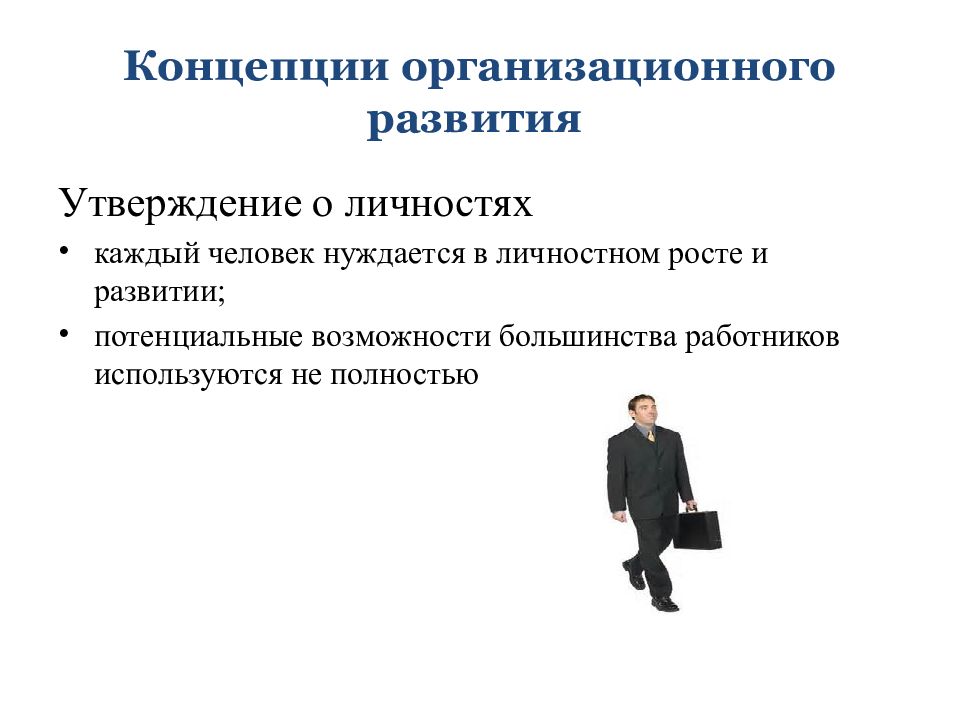 Концепции организационного развития

Утверждение о личностях

• каждый человек нуждается в личностном росте и развитии;

• потенциальные возможности большинства работников используются не полностью